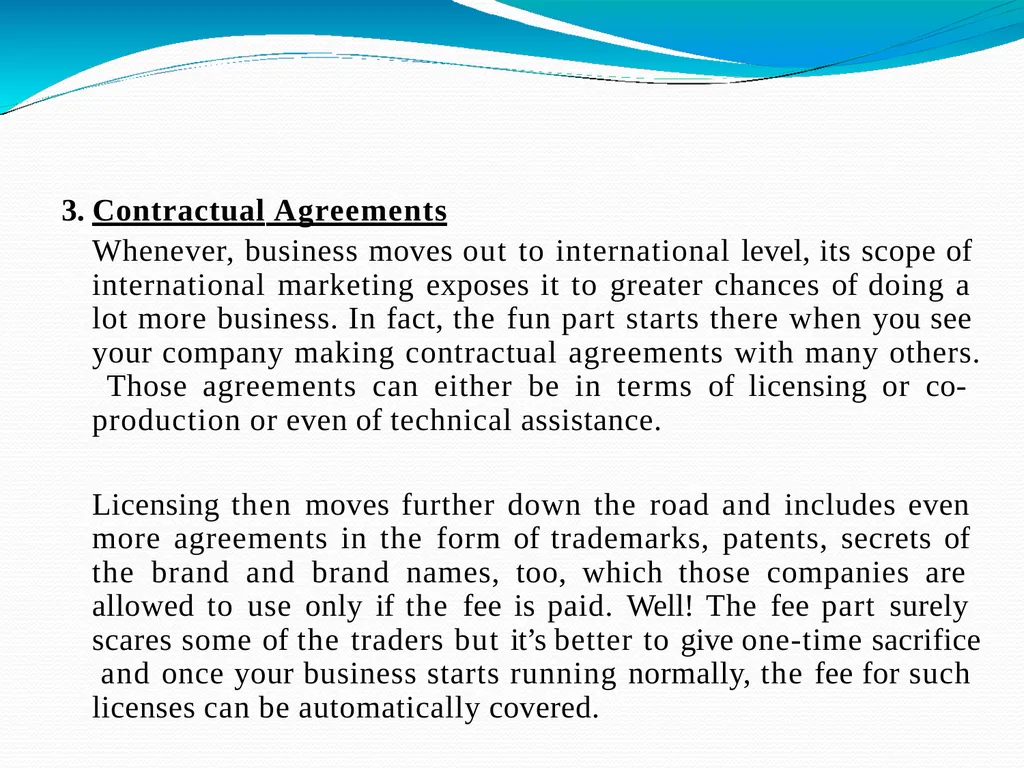 3. Contractual Agreements

Whenever, business moves out to international level, its scope of international marketing exposes it to greater chances of doing a lot more business. In fact, the fun part starts there when you see your company making contractual agreements with many others. Those agreements can either be in terms of licensing or co-production or even of technical assistance.

Licensing then moves further down the road and includes even more agreements in the form of trademarks, patents, secrets of the brand and brand names, too, which those companies are allowed to use only if the fee is paid. Well! The fee part surely scares some of the traders but it's better to give one-time sacrifice and once your business starts running normally, the fee for such licenses can be automatically covered.